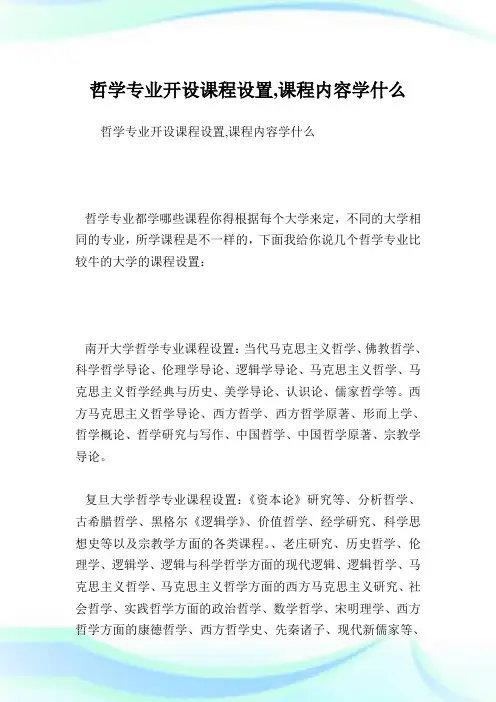 哲学专业开设课程设置,课程内容学什么

哲学专业开设课程设置,课程内容学什么

哲学专业都学哪些课程你得根据每个大学来定，不同的大学相同的专业，所学课程是不一样的，下面我给你说几个哲学专业比较牛的大学的课程设置：

南开大学哲学专业课程设置：当代马克思主义哲学、佛教哲学、科学哲学导论、伦理学导论、逻辑学导论、马克思主义哲学、马克思主义哲学经典与历史、美学导论、认识论、儒家哲学等。西方马克思主义哲学导论、西方哲学、西方哲学原著、形而上学、哲学概论、哲学研究与写作、中国哲学、中国哲学原著、宗教学导论。

复旦大学哲学专业课程设置：《资本论》研究等、分析哲学、古希腊哲学、黑格尔《逻辑学》、价值哲学、经学研究、科学思想史等以及宗教学方面的各类课程。、老庄研究、历史哲学、伦理学、逻辑学、逻辑与科学哲学方面的现代逻辑、逻辑哲学、马克思主义哲学、马克思主义哲学方面的西方马克思主义研究、社会哲学、实践哲学方面的政治哲学、数学哲学、宋明理学、西方哲学方面的康德哲学、西方哲学史、先秦诸子、现代新儒家等、